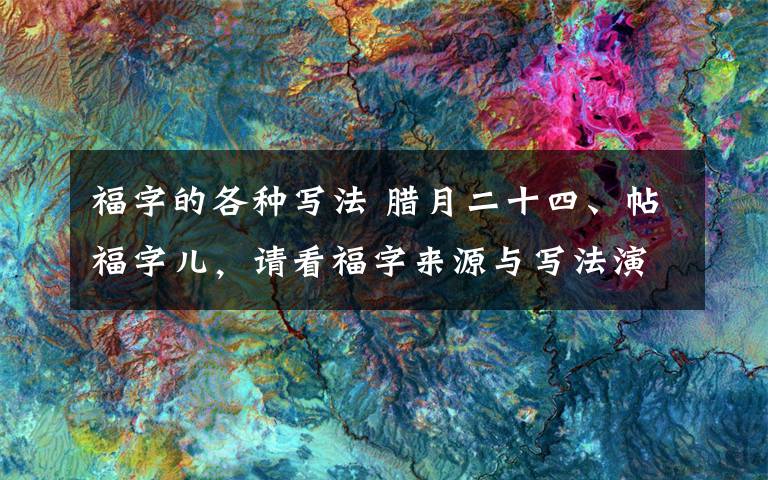 福字的各种写法 腊月二十四、帖福字儿，请看福字来源与写法演